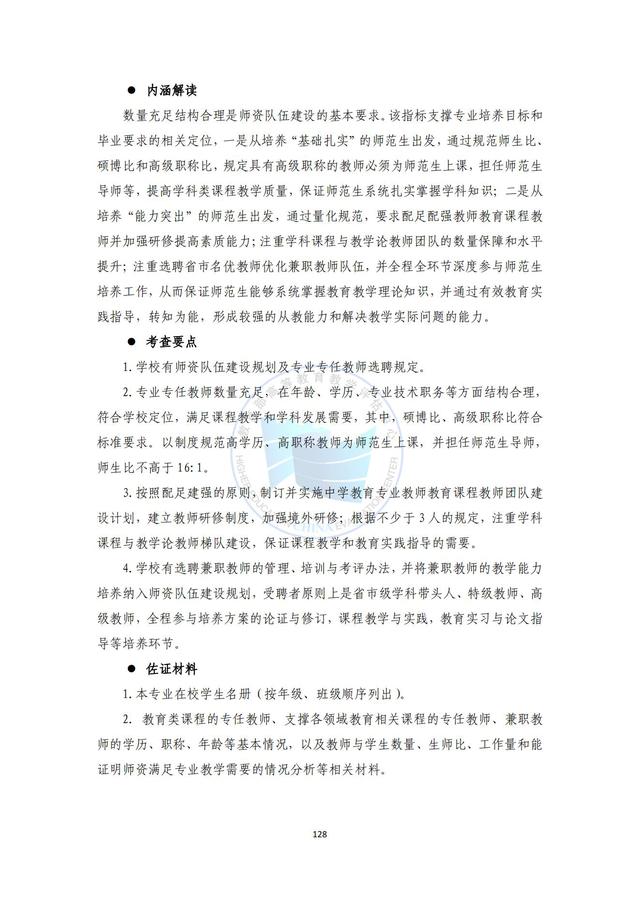 ● 内涵解读

数量充足结构合理是师资队伍建设的基本要求。该指标支撑专业培养目标和毕业要求的相关定位，一是从培养“基础扎实”的师范生出发，通过规范师生比、硕博比和高级职称比，规定具有高级职称的教师必须为师范生上课，担任师范生导师等，提高学科类课程教学质量，保证师范生系统扎实掌握学科知识；二是从培养“能力突出”的师范生出发，通过量化规范，要求配足配强教师教育课程教师并加强研修提高素质能力；注重学科课程与教学论教师团队的数量保障和水平提升；注重选聘省市名优教师优化兼职教师队伍，并全程全环节深度参与师范生培养工作，从而保证师范生能够系统掌握教育教学理论知识，并通过有效教育实践指导，转知为能，形成较强的从教能力和解决教学实际问题的能力。

● 考查要点

1. 学校有师资队伍建设规划及专业专任教师选聘规定。

2. 专业专任教师数量充足，在年龄、学历、专业技术职务等方面结构合理，符合学校定位，满足课程教学和学科发展需要，其中，硕博比、高级职称比符合标准要求。以制度规范高学历、高职称教师为师范生上课，并担任师范生导师，师生比不高于 16:1。

3. 按照配足建强的原则，制订并实施中学教育专业教师教育课程教师团队建设计划，建立教师研修制度，加强境外研修；根据不少于 3 人的规定，注重学科课程与教学论教师梯队建设，保证课程教学和教育实践指导的需要。

4. 学校有选聘兼职教师的管理、培训与考评办法，并将兼职教师的教学能力培养纳入师资队伍建设规划，受聘者原则上是省市级学科带头人、特级教师、高级教师，全程参与培养方案的论证与修订，课程教学与实践，教育实习与论文指导等培养环节。

● 佐证材料

1. 本专业在校学生名册（按年级、班级顺序列出）。

2. 教育类课程的专任教师、支撑各领域教育相关课程的专任教师、兼职教师的学历、职称、年龄等基本情况，以及教师与学生数量、生师比、工作量和能证明师资满足专业教学需要的情况分析等相关材料。

128